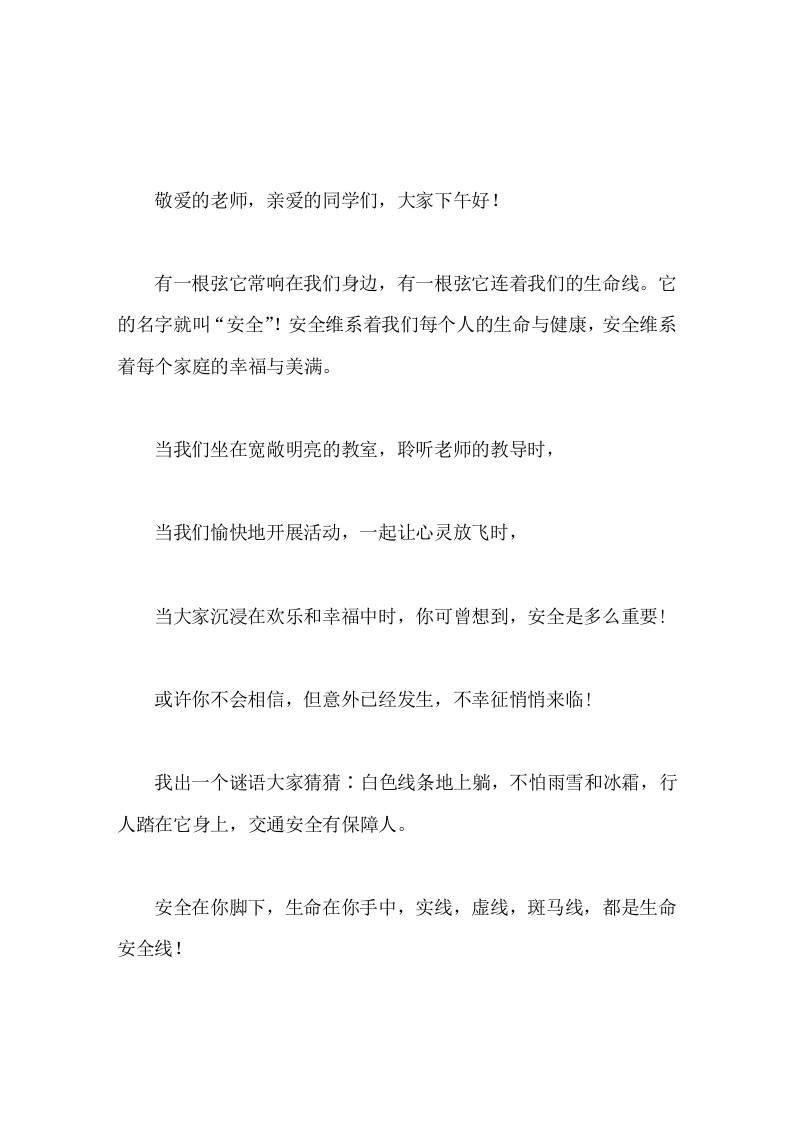 敬爱的老师，亲爱的同学们，大家下午好！

有一根弦它常响在我们身边，有一根弦它连着我们的生命线。它的名字就叫“安全”！安全维系着我们每个人的生命与健康，安全维系着每个家庭的幸福与美满。

当我们坐在宽敞明亮的教室，聆听老师的教导时，

当我们愉快地开展活动，一起让心灵放飞时，

当大家沉浸在欢乐和幸福中时，你可曾想到，安全是多么重要！

或许你不会相信，但意外已经发生，不幸征悄悄来临！

我出一个谜语大家猜猜：白色线条地上躺，不怕雨雪和冰霜，行人踏在它身上，交通安全有保障人。

安全在你脚下，生命在你手中，实线，虚线，斑马线，都是生命安全线！